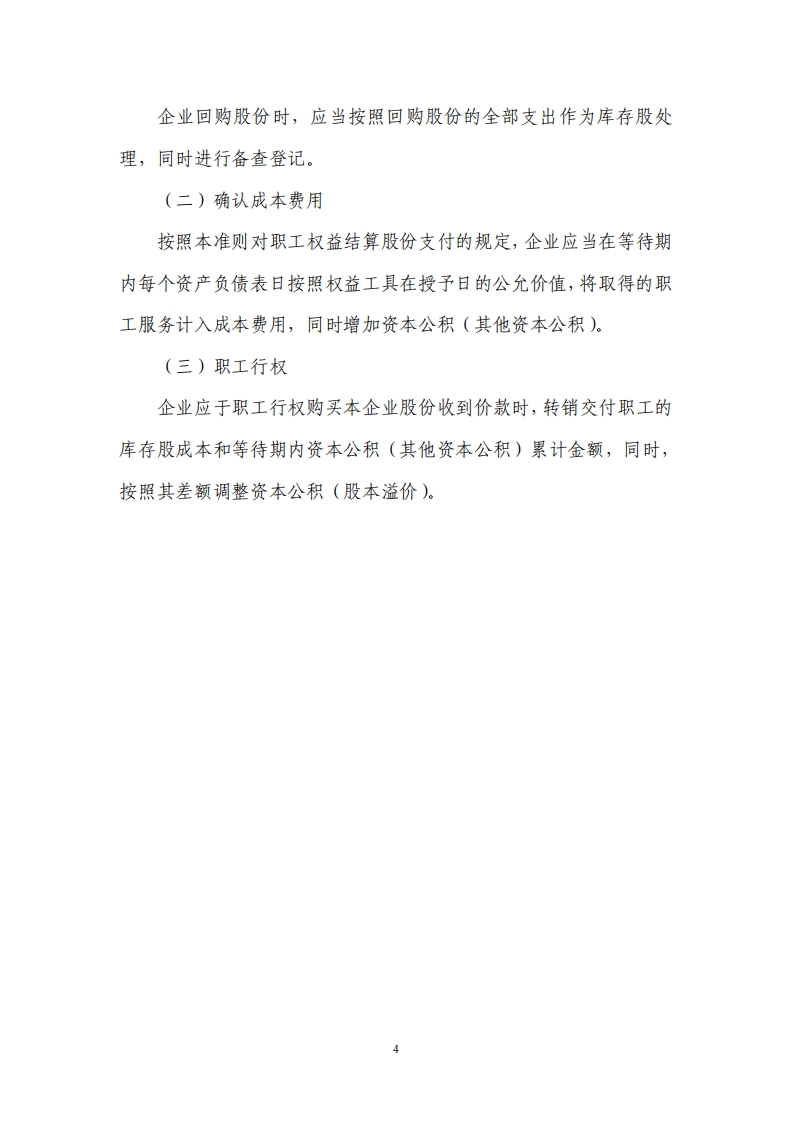 企业回购股份时，应当按照回购股份的全部支出作为库存股处理，同时进行备查登记。

（二）确认成本费用

按照本准则对职工权益结算股份支付的规定，企业应当在等待期内每个资产负债表日按照权益工具在授予日的公允价值，将取得的职工服务计入成本费用，同时增加资本公积（其他资本公积）。

（三）职工行权

企业应于职工行权购买本企业股份收到价款时，转销交付职工的库存股成本和等待期内资本公积（其他资本公积）累计金额，同时，按照其差额调整资本公积（股本溢价）。

4